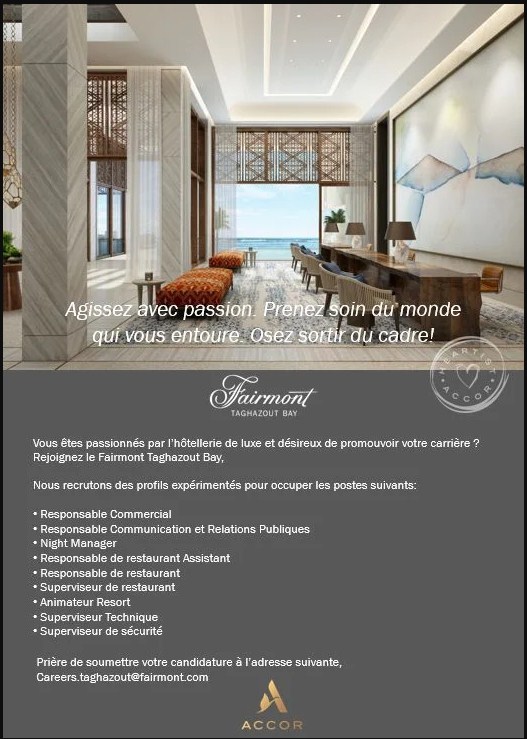 Agissez avec passion. Prenez soin du monde qui vous entoure. Osez sortir du cadre!

HEARTIST ACCOR

Fairmont
TAGHAZOUT BAY

Vous êtes passionnés par l'hôtellerie de luxe et désireux de promouvoir votre carrière ? Rejoignez le Fairmont Taghazout Bay,

Nous recrutons des profils expérimentés pour occuper les postes suivants:

• Responsable Commercial
• Responsable Communication et Relations Publiques
• Night Manager
• Responsable de restaurant Assistant
• Responsable de restaurant
• Superviseur de restaurant
• Animateur Resort
• Superviseur Technique
• Superviseur de sécurité

Prière de soumettre votre candidature à l'adresse suivante, Careers.taghazout@fairmont.com

ACCOR